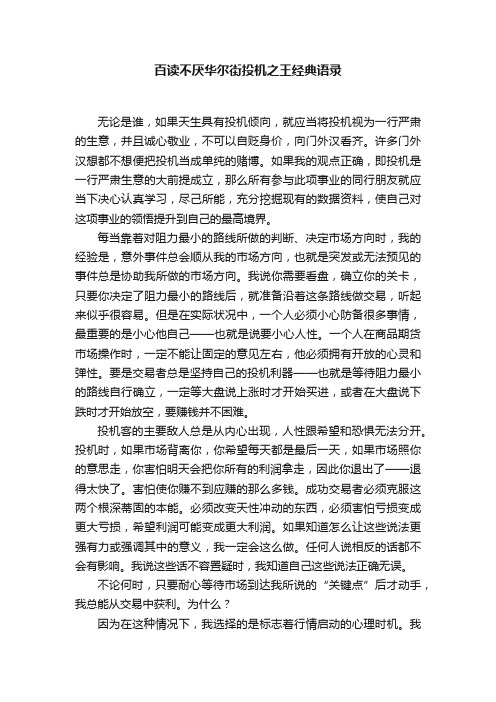 百读不厌华尔街投机之王经典语录

无论是谁，如果天生具有投机倾向，就应当将投机视为一行严肃的生意，并且诚心敬业，不可以自贬身价，向门外汉看齐。许多门外汉想都不想便把投机当成单纯的赌博。如果我的观点正确，即投机是一行严肃生意的大前提成立，那么所有参与此项事业的同行朋友就应当下决心认真学习，尽己所能，充分挖掘现有的数据资料，使自己对这项事业的领悟提升到自己的最高境界。

每当靠着对阻力最小的路线所做的判断、决定市场方向时，我的经验是，意外事件总会顺从我的市场方向，也就是突发或无法预见的事件总是协助我所做的市场方向。我说你需要看盘，确立你的关卡，只要你决定了阻力最小的路线后，就准备沿着这条路线做交易，听起来似乎很容易。但是在实际状况中，一个人必须小心防备很多事情，最重要的是小心他自己——也就是说要小心人性。一个人在商品期货市场操作时，一定不能让固定的意见左右，他必须拥有开放的心灵和弹性。要是交易者总是坚持自己的投机利器——也就是等待阻力最小的路线自行确立，一定等大盘说上涨时才开始买进，或者在大盘说下跌时才开始放空，要赚钱并不困难。

投机客的主要敌人总是从内心出现，人性跟希望和恐惧无法分开。投机时，如果市场背离你，你希望每天都是最后一天，如果市场照你的意思走，你害怕明天会把你所有的利润拿走，因此你退出了——退得太快了。害怕使你赚不到应赚的那么多钱。成功交易者必须克服这两个根深蒂固的本能。必须改变天性冲动的东西，必须害怕亏损变成更大亏损，希望利润可能变成更大利润。如果知道怎么让这些说法更强有力或强调其中的意义，我一定会这么做。任何人说相反的话都不会有影响。我说这些话不容置疑时，我知道自己这些说法正确无误。

不论何时，只要耐心等待市场到达我所说的“关键点”后才动手，我总能从交易中获利。为什么？

因为在这种情况下，我选择的是标志着行情启动的心理时机。我